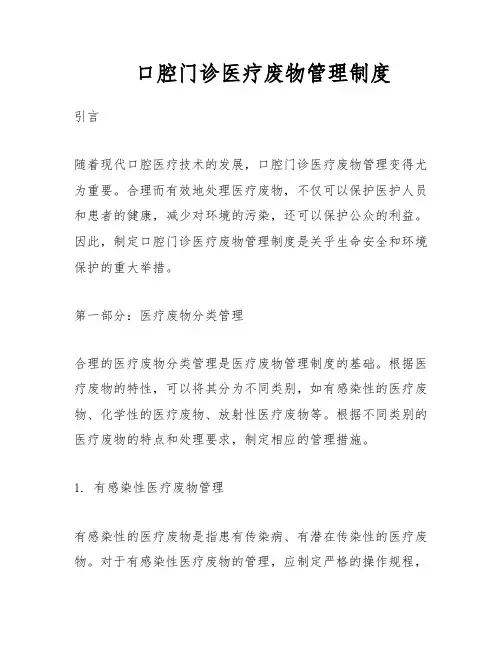 口腔门诊医疗废物管理制度

引言

随着现代口腔医疗技术的发展，口腔门诊医疗废物管理变得尤为重要。合理而有效地处理医疗废物，不仅可以保护医护人员和患者的健康，减少对环境的污染，还可以保护公众的利益。因此，制定口腔门诊医疗废物管理制度是关乎生命安全和环境保护的重大举措。

第一部分：医疗废物分类管理

合理的医疗废物分类管理是医疗废物管理制度的基础。根据医疗废物的特性，可以将其分为不同类别，如有感染性的医疗废物、化学性的医疗废物、放射性医疗废物等。根据不同类别的医疗废物的特点和处理要求，制定相应的管理措施。

1. 有感染性医疗废物管理

有感染性的医疗废物是指患有传染病、有潜在传染性的医疗废物。对于有感染性医疗废物的管理，应制定严格的操作规程，